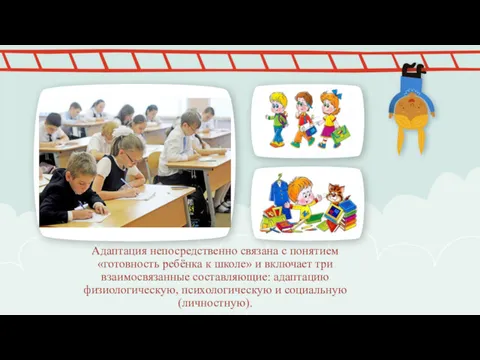 Адаптация непосредственно связана с понятием «готовность ребёнка к школе» и включает три взаимосвязанные составляющие: адаптацию физиологическую, психологическую и социальную (личностную).